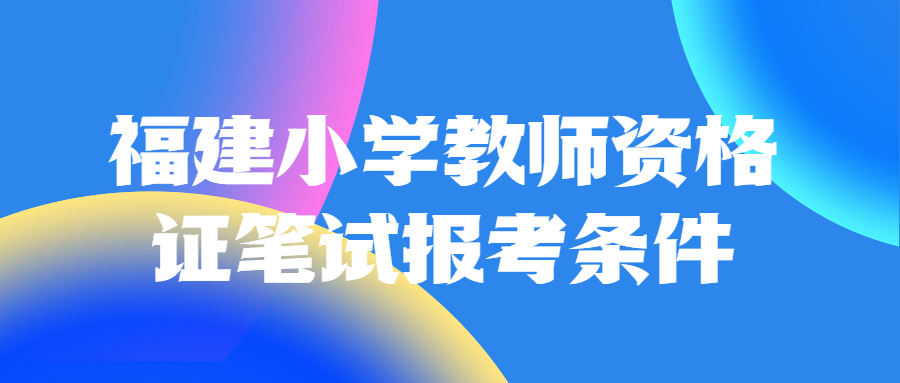 福建小学教师资格证笔试报考条件